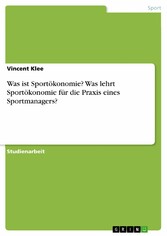 Sport

Vincent Klee

Was ist Sportökonomie? Was lehrt Sportökonomie für die Praxis eines Sportmanagers?

Studienarbeit

GRIN